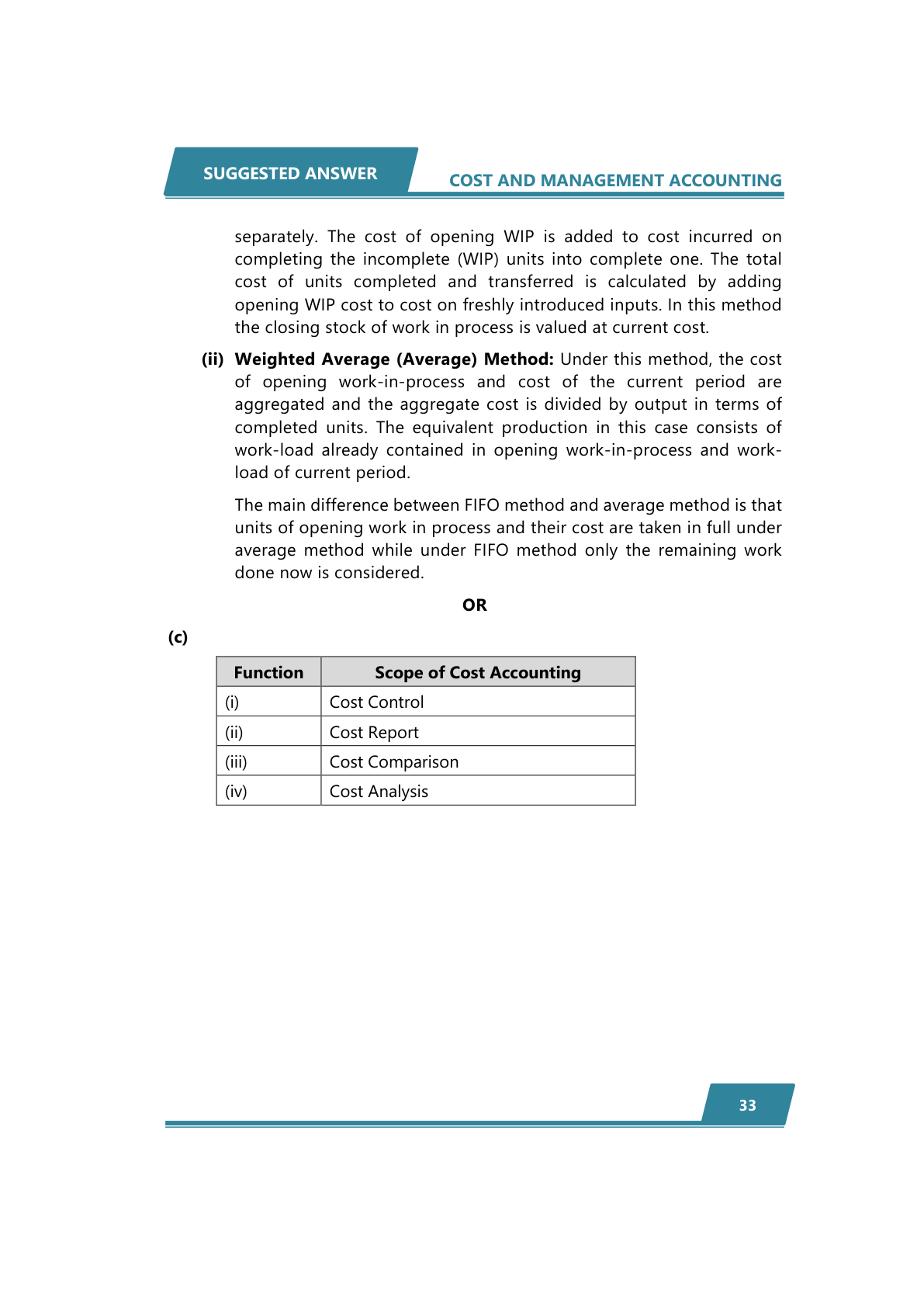 SUGGESTED ANSWER

COST AND MANAGEMENT ACCOUNTING

separately. The cost of opening WIP is added to cost incurred on completing the incomplete (WIP) units into complete one. The total cost of units completed and transferred is calculated by adding opening WIP cost to cost on freshly introduced inputs. In this method the closing stock of work in process is valued at current cost.

(ii) Weighted Average (Average) Method: Under this method, the cost of opening work-in-process and cost of the current period are aggregated and the aggregate cost is divided by output in terms of completed units. The equivalent production in this case consists of work-load already contained in opening work-in-process and work-load of current period.

The main difference between FIFO method and average method is that units of opening work in process and their cost are taken in full under average method while under FIFO method only the remaining work done now is considered.

OR

(c)

| Function | Scope of Cost Accounting |
|---|---|
| (i) | Cost Control |
| (ii) | Cost Report |
| (iii) | Cost Comparison |
| (iv) | Cost Analysis |

33